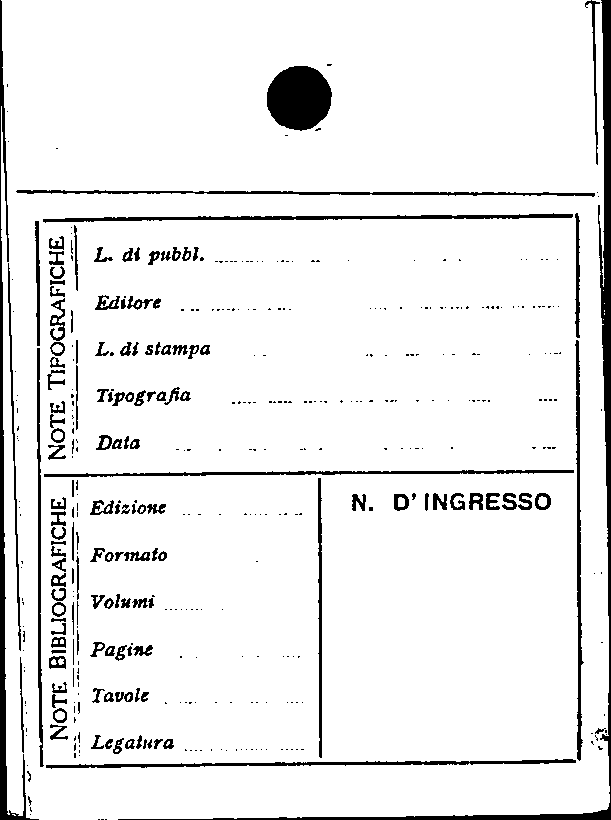 NOTE TIPOGRAFICHE

L. di pubbl.

Editore

L. di stampa

Tipografia

Data

NOTE BIBLIOGRAFICHE

Edizione

Formato

Volumi

Pagine

Tavole

Legatura

N. D' INGRESSO